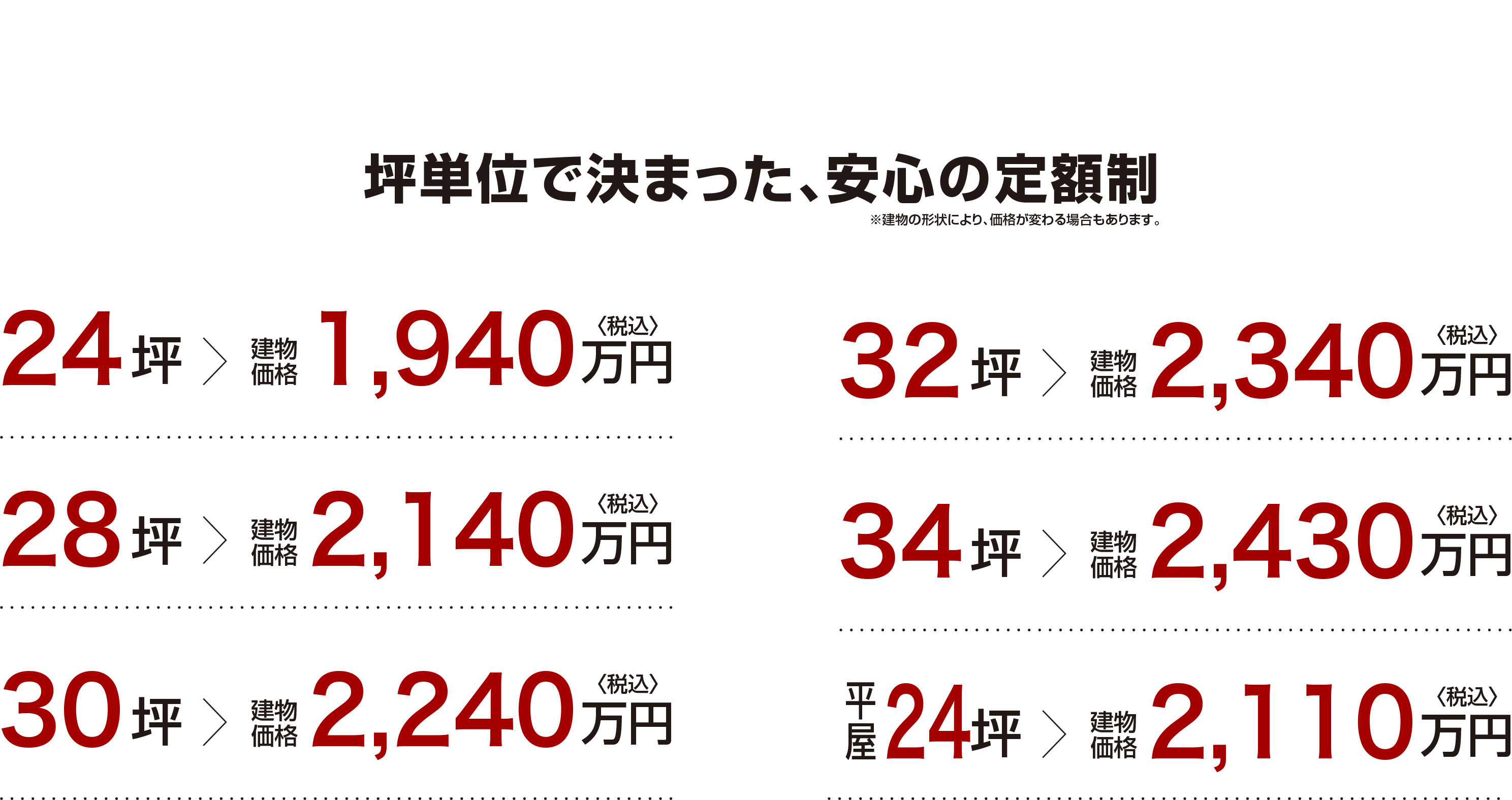 坪単位で決まった、安心の定額制

※建物の形状により、価格が変わる場合もあります。

24坪 〉 建物価格 1,940万円〈税込〉

28坪 〉 建物価格 2,140万円〈税込〉

30坪 〉 建物価格 2,240万円〈税込〉

32坪 〉 建物価格 2,340万円〈税込〉

34坪 〉 建物価格 2,430万円〈税込〉

平屋24坪 〉 建物価格 2,110万円〈税込〉